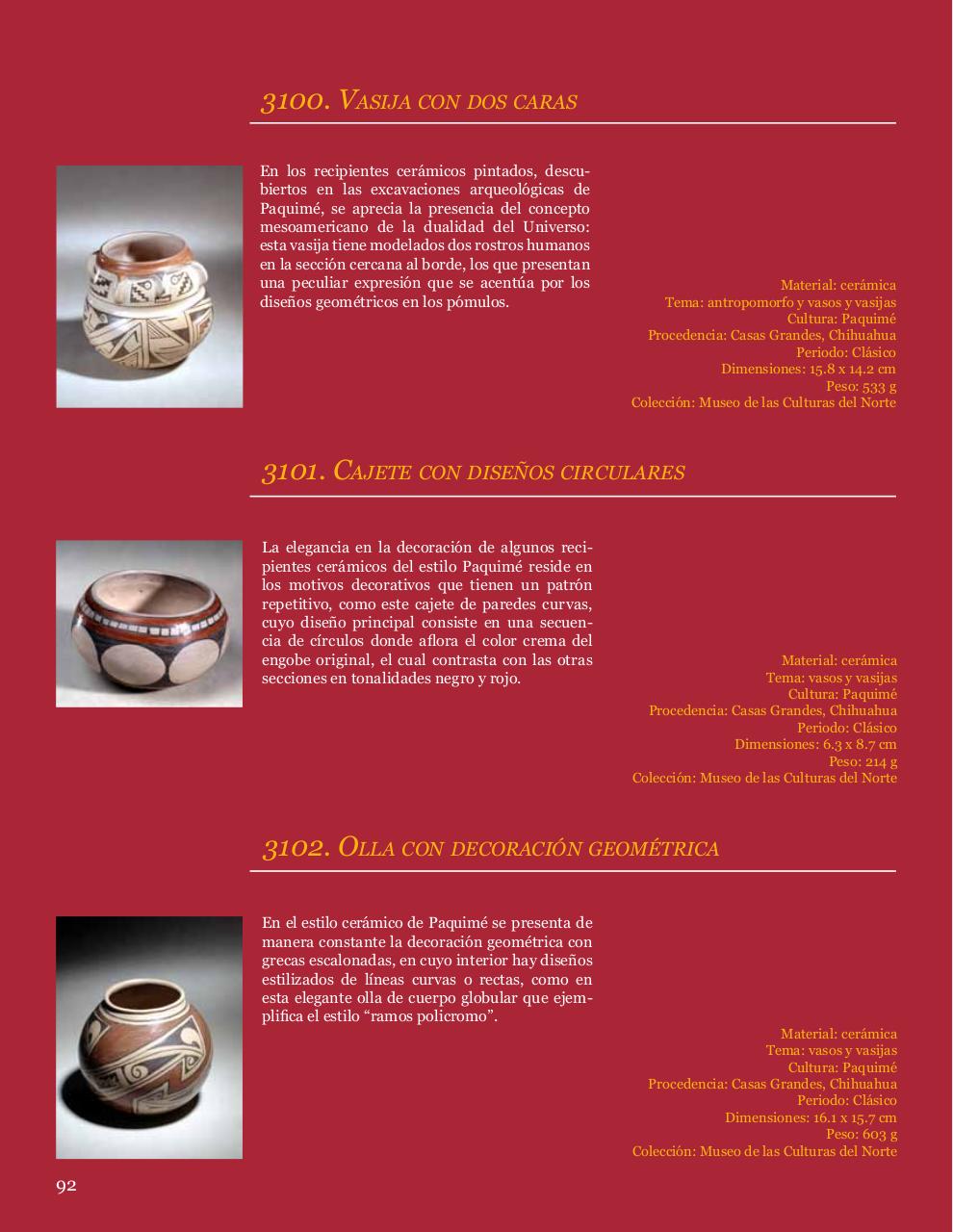 3100. Vasija con dos caras

En los recipientes cerámicos pintados, descubiertos en las excavaciones arqueológicas de Paquimé, se aprecia la presencia del concepto mesoamericano de la dualidad del Universo: esta vasija tiene modelados dos rostros humanos en la sección cercana al borde, los que presentan una peculiar expresión que se acentúa por los diseños geométricos en los pómulos.

Material: cerámica
Tema: antropomorfo y vasos y vasijas
Cultura: Paquimé
Procedencia: Casas Grandes, Chihuahua
Periodo: Clásico
Dimensiones: 15.8 x 14.2 cm
Peso: 533 g
Colección: Museo de las Culturas del Norte

3101. Cajete con diseños circulares

La elegancia en la decoración de algunos recipientes cerámicos del estilo Paquimé reside en los motivos decorativos que tienen un patrón repetitivo, como este cajete de paredes curvas, cuyo diseño principal consiste en una secuencia de círculos donde aflora el color crema del engobe original, el cual contrasta con las otras secciones en tonalidades negro y rojo.

Material: cerámica
Tema: vasos y vasijas
Cultura: Paquimé
Procedencia: Casas Grandes, Chihuahua
Periodo: Clásico
Dimensiones: 6.3 x 8.7 cm
Peso: 214 g
Colección: Museo de las Culturas del Norte

3102. Olla con decoración geométrica

En el estilo cerámico de Paquimé se presenta de manera constante la decoración geométrica con grecas escalonadas, en cuyo interior hay diseños estilizados de líneas curvas o rectas, como en esta elegante olla de cuerpo globular que ejemplifica el estilo “ramos policromo”.

Material: cerámica
Tema: vasos y vasijas
Cultura: Paquimé
Procedencia: Casas Grandes, Chihuahua
Periodo: Clásico
Dimensiones: 16.1 x 15.7 cm
Peso: 603 g
Colección: Museo de las Culturas del Norte

92